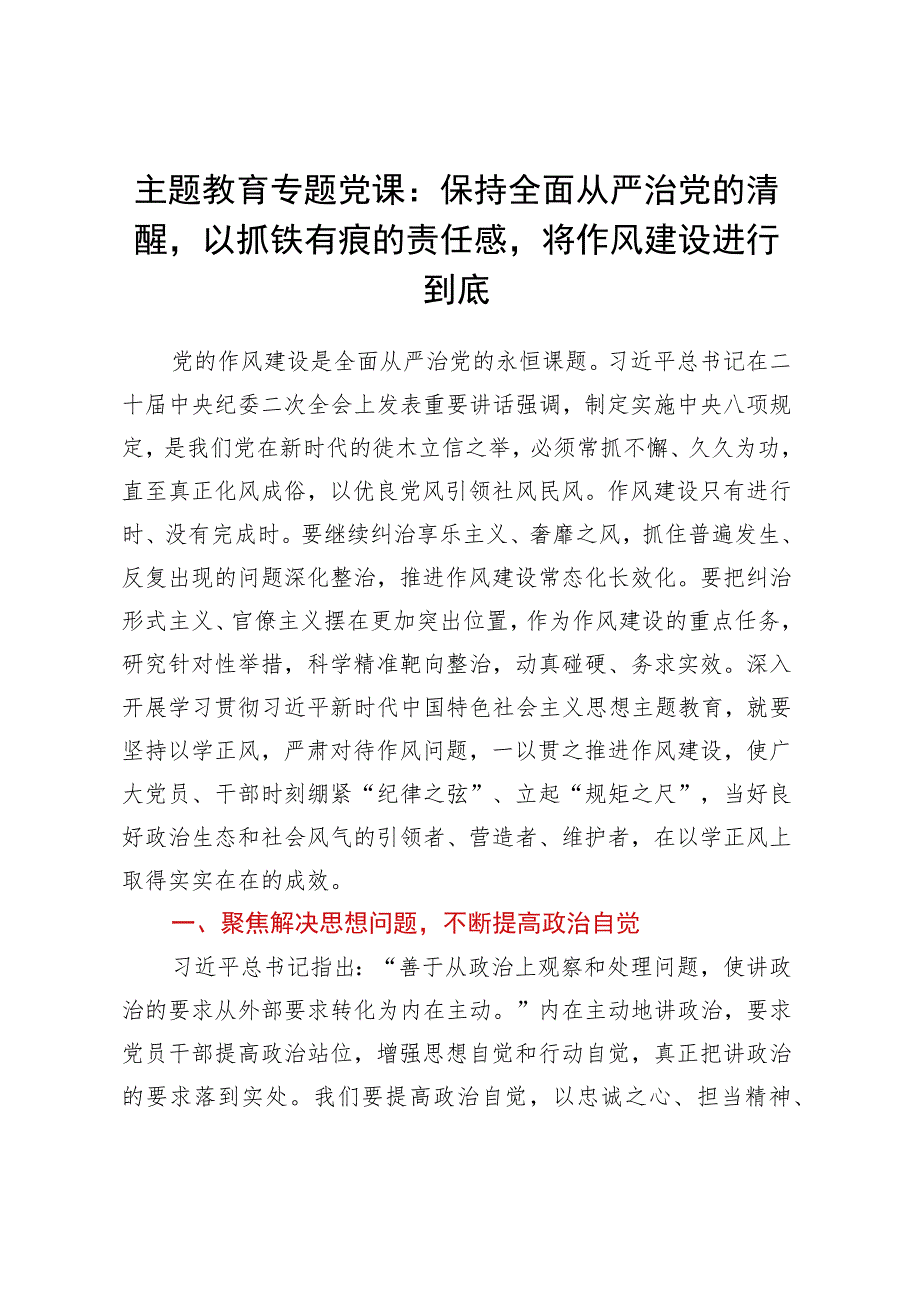 主题教育专题党课：保持全面从严治党的清醒，以抓铁有痕的责任感，将作风建设进行到底

党的作风建设是全面从严治党的永恒课题。习近平总书记在二十届中央纪委二次全会上发表重要讲话强调，制定实施中央八项规定，是我们党在新时代的徙木立信之举，必须常抓不懈、久久为功，直至真正化风成俗，以优良党风引领社风民风。作风建设只有进行时、没有完成时。要继续纠治享乐主义、奢靡之风，抓住普遍发生、反复出现的问题深化整治，推进作风建设常态化长效化。要把纠治形式主义、官僚主义摆在更加突出位置，作为作风建设的重点任务，研究针对性举措，科学精准靶向整治，动真碰硬、务求实效。深入开展学习贯彻习近平新时代中国特色社会主义思想主题教育，就要坚持以学正风，严肃对待作风问题，一以贯之推进作风建设，使广大党员、干部时刻绷紧“纪律之弦”、立起“规矩之尺”，当好良好政治生态和社会风气的引领者、营造者、维护者，在以学正风上取得实实在在的成效。

一、聚焦解决思想问题，不断提高政治自觉

习近平总书记指出：“善于从政治上观察和处理问题，使讲政治的要求从外部要求转化为内在主动。”内在主动地讲政治，要求党员干部提高政治站位，增强思想自觉和行动自觉，真正把讲政治的要求落到实处。我们要提高政治自觉，以忠诚之心、担当精神、